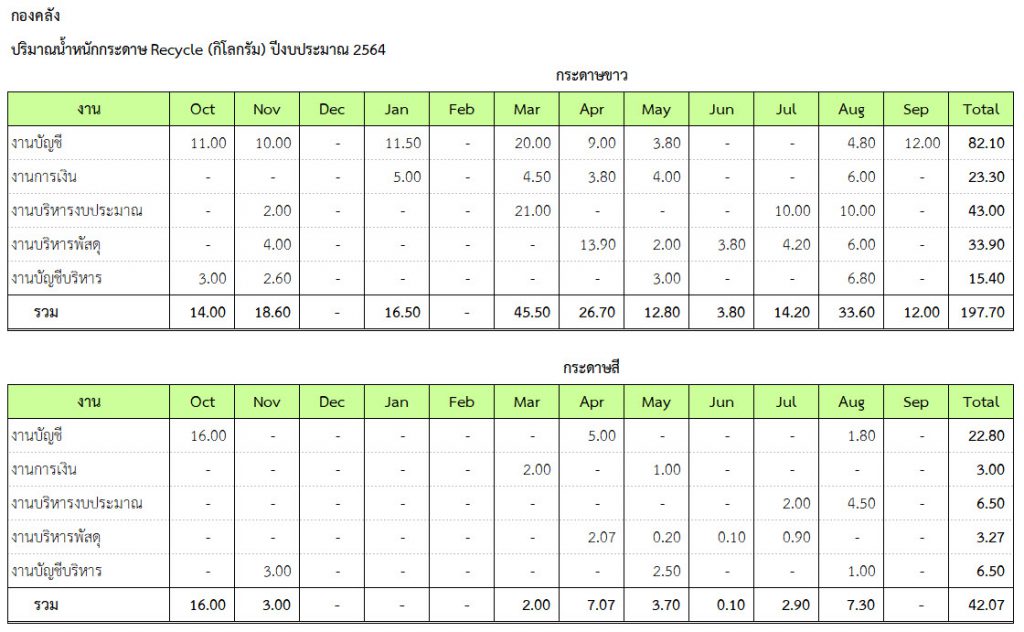 กองคลัง

ปริมาณน้ำหนักกระดาษ Recycle (กิโลกรัม) ปีงบประมาณ 2564

กระดาษขาว

| งาน | Oct | Nov | Dec | Jan | Feb | Mar | Apr | May | Jun | Jul | Aug | Sep | Total |
|---|---|---|---|---|---|---|---|---|---|---|---|---|---|
| งานบัญชี | 11.00 | 10.00 | - | 11.50 | - | 20.00 | 9.00 | 3.80 | - | - | 4.80 | 12.00 | 82.10 |
| งานการเงิน | - | - | - | 5.00 | - | 4.50 | 3.80 | 4.00 | - | - | 6.00 | - | 23.30 |
| งานบริหารงบประมาณ | - | 2.00 | - | - | - | 21.00 | - | - | - | 10.00 | 10.00 | - | 43.00 |
| งานบริหารพัสดุ | - | 4.00 | - | - | - | - | 13.90 | 2.00 | 3.80 | 4.20 | 6.00 | - | 33.90 |
| งานบัญชีบริหาร | 3.00 | 2.60 | - | - | - | - | - | 3.00 | - | - | 6.80 | - | 15.40 |
| รวม | 14.00 | 18.60 | - | 16.50 | - | 45.50 | 26.70 | 12.80 | 3.80 | 14.20 | 33.60 | 12.00 | 197.70 |

กระดาษสี

| งาน | Oct | Nov | Dec | Jan | Feb | Mar | Apr | May | Jun | Jul | Aug | Sep | Total |
|---|---|---|---|---|---|---|---|---|---|---|---|---|---|
| งานบัญชี | 16.00 | - | - | - | - | - | 5.00 | - | - | - | 1.80 | - | 22.80 |
| งานการเงิน | - | - | - | - | - | 2.00 | - | 1.00 | - | - | - | - | 3.00 |
| งานบริหารงบประมาณ | - | - | - | - | - | - | - | - | - | 2.00 | 4.50 | - | 6.50 |
| งานบริหารพัสดุ | - | - | - | - | - | - | 2.07 | 0.20 | 0.10 | 0.90 | - | - | 3.27 |
| งานบัญชีบริหาร | - | 3.00 | - | - | - | - | - | 2.50 | - | - | 1.00 | - | 6.50 |
| รวม | 16.00 | 3.00 | - | - | - | 2.00 | 7.07 | 3.70 | 0.10 | 2.90 | 7.30 | - | 42.07 |